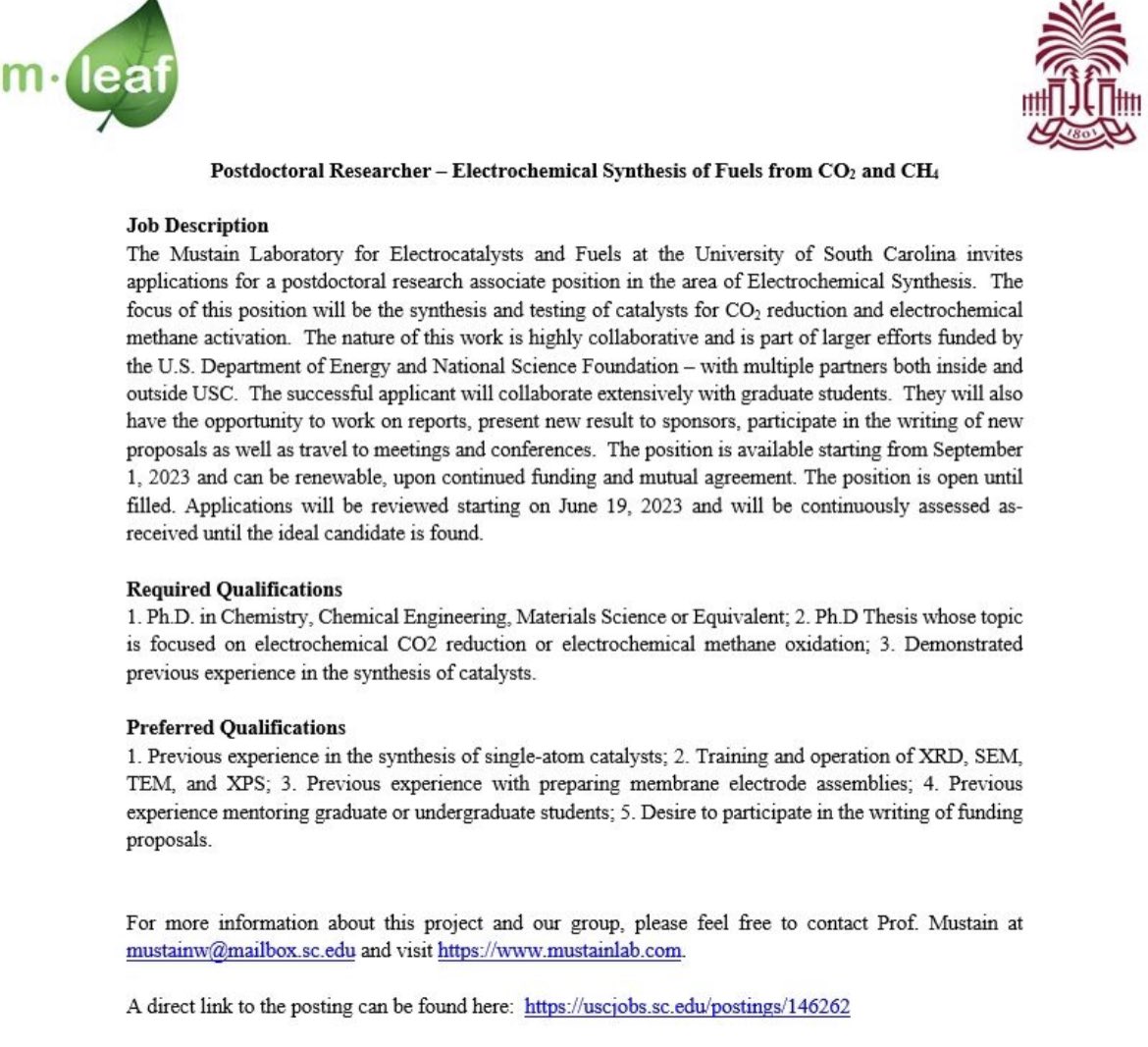 m·leaf

1801

Postdoctoral Researcher – Electrochemical Synthesis of Fuels from $CO_2$ and $CH_4$

Job Description
The Mustain Laboratory for Electrocatalysts and Fuels at the University of South Carolina invites applications for a postdoctoral research associate position in the area of Electrochemical Synthesis. The focus of this position will be the synthesis and testing of catalysts for $CO_2$ reduction and electrochemical methane activation. The nature of this work is highly collaborative and is part of larger efforts funded by the U.S. Department of Energy and National Science Foundation – with multiple partners both inside and outside USC. The successful applicant will collaborate extensively with graduate students. They will also have the opportunity to work on reports, present new result to sponsors, participate in the writing of new proposals as well as travel to meetings and conferences. The position is available starting from September 1, 2023 and can be renewable, upon continued funding and mutual agreement. The position is open until filled. Applications will be reviewed starting on June 19, 2023 and will be continuously assessed as-received until the ideal candidate is found.

Required Qualifications
1. Ph.D. in Chemistry, Chemical Engineering, Materials Science or Equivalent; 2. Ph.D Thesis whose topic is focused on electrochemical CO2 reduction or electrochemical methane oxidation; 3. Demonstrated previous experience in the synthesis of catalysts.

Preferred Qualifications
1. Previous experience in the synthesis of single-atom catalysts; 2. Training and operation of XRD, SEM, TEM, and XPS; 3. Previous experience with preparing membrane electrode assemblies; 4. Previous experience mentoring graduate or undergraduate students; 5. Desire to participate in the writing of funding proposals.

For more information about this project and our group, please feel free to contact Prof. Mustain at mustainw@mailbox.sc.edu and visit https://www.mustainlab.com.

A direct link to the posting can be found here: https://uscjobs.sc.edu/postings/146262